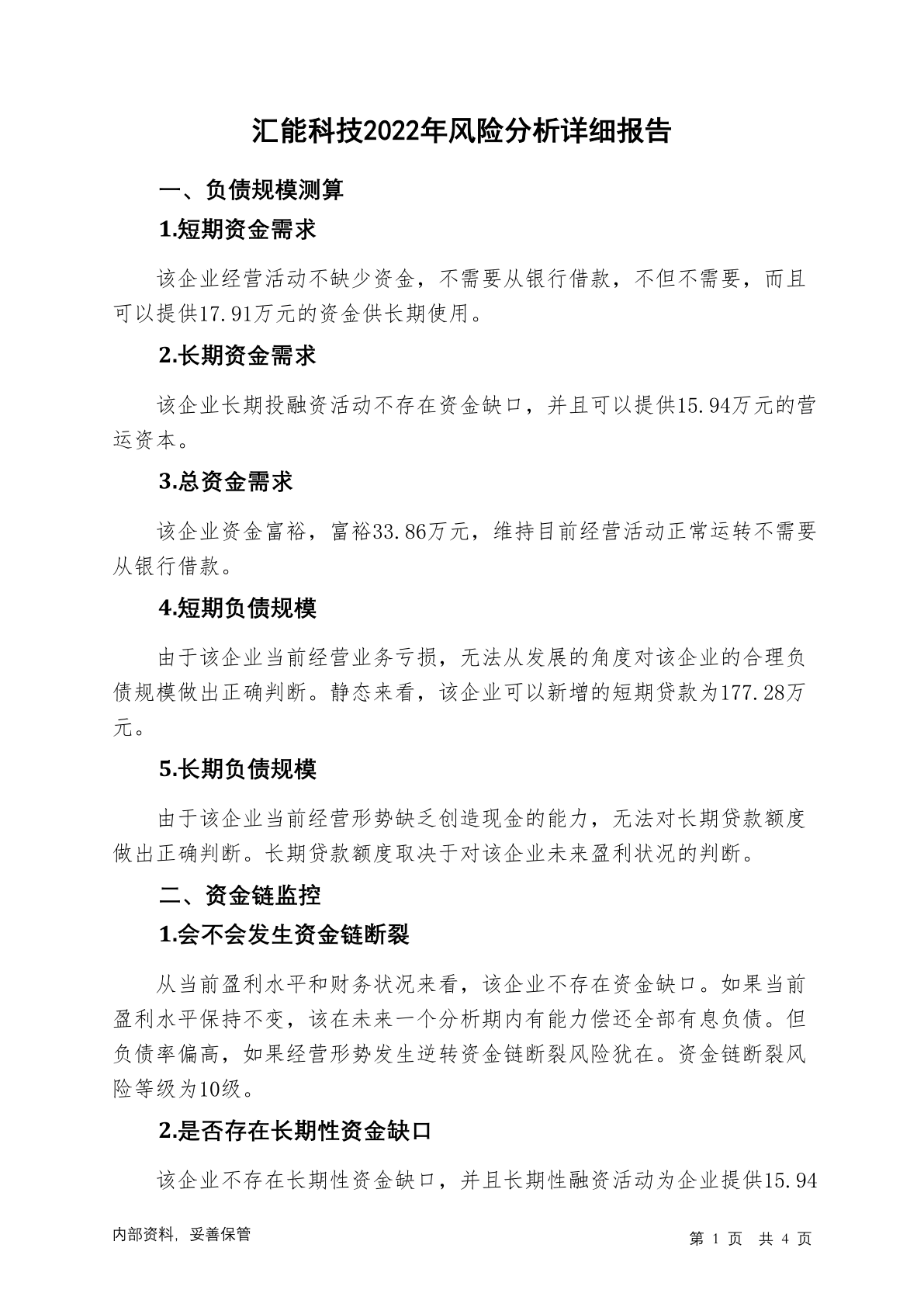 汇能科技2022年风险分析详细报告

一、负债规模测算

1.短期资金需求

该企业经营活动不缺少资金，不需要从银行借款，不但不需要，而且可以提供17.91万元的资金供长期使用。

2.长期资金需求

该企业长期投融资活动不存在资金缺口，并且可以提供15.94万元的营运资本。

3.总资金需求

该企业资金富裕，富裕33.86万元，维持目前经营活动正常运转不需要从银行借款。

4.短期负债规模

由于该企业当前经营业务亏损，无法从发展的角度对该企业的合理负债规模做出正确判断。静态来看，该企业可以新增的短期贷款为177.28万元。

5.长期负债规模

由于该企业当前经营形势缺乏创造现金的能力，无法对长期贷款额度做出正确判断。长期贷款额度取决于对该企业未来盈利状况的判断。

二、资金链监控

1.会不会发生资金链断裂

从当前盈利水平和财务状况来看，该企业不存在资金缺口。如果当前盈利水平保持不变，该在未来一个分析期内有能力偿还全部有息负债。但负债率偏高，如果经营形势发生逆转资金链断裂风险犹在。资金链断裂风险等级为10级。

2.是否存在长期性资金缺口

该企业不存在长期性资金缺口，并且长期性融资活动为企业提供15.94

内部资料，妥善保管

第 1 页  共 4 页